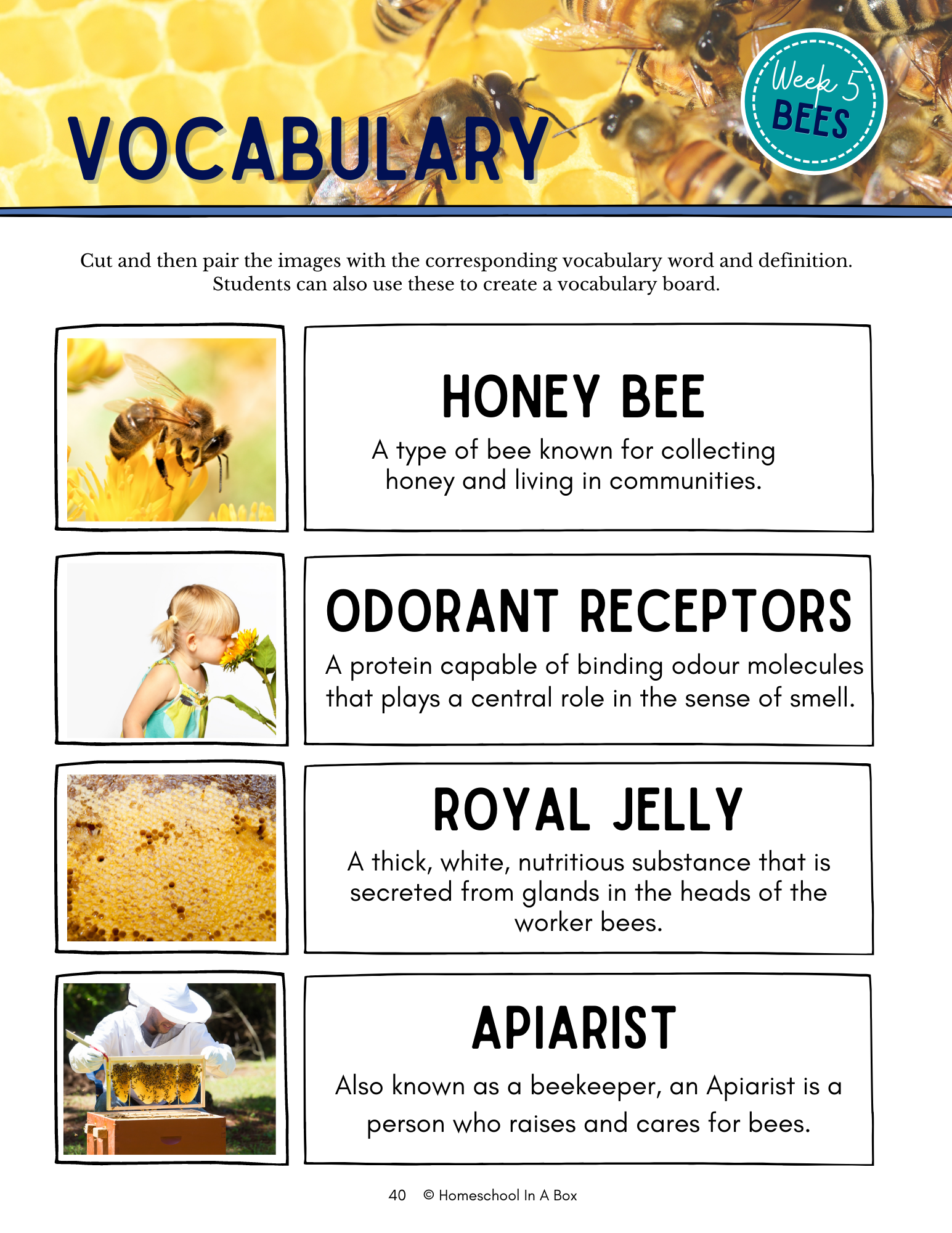 VOCABULARY

Week 5
BEES

Cut and then pair the images with the corresponding vocabulary word and definition. Students can also use these to create a vocabulary board.

HONEY BEE

A type of bee known for collecting honey and living in communities.

ODORANT RECEPTORS

A protein capable of binding odour molecules that plays a central role in the sense of smell.

ROYAL JELLY

A thick, white, nutritious substance that is secreted from glands in the heads of the worker bees.

APIARIST

Also known as a beekeeper, an Apiarist is a person who raises and cares for bees.

40 © Homeschool In A Box